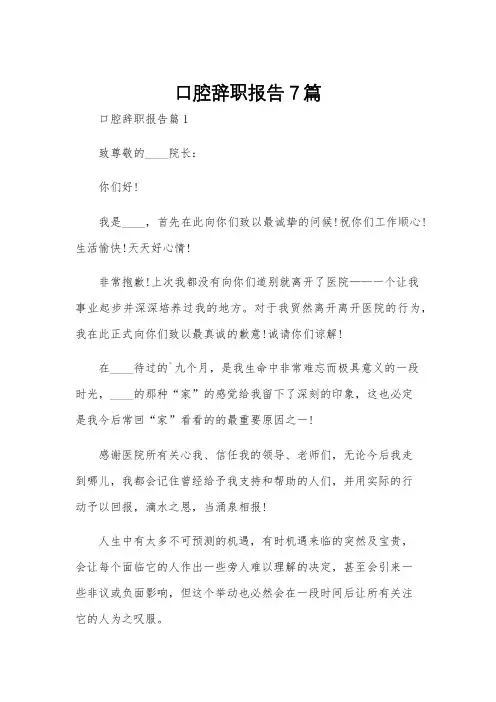 口腔辞职报告7篇

口腔辞职报告篇1

致尊敬的____院长：

你们好！

我是____，首先在此向你们致以最诚挚的问候！祝你们工作顺心！生活愉快！天天好心情！

非常抱歉！上次我都没有向你们道别就离开了医院——一个让我事业起步并深深培养过我的地方。对于我贸然离开离开医院的行为，我在此正式向你们致以最真诚的歉意！诚请你们谅解！

在____待过的`九个月，是我生命中非常难忘而极具意义的一段时光，____的那种“家”的感觉给我留下了深刻的印象，这也必定是我今后常回“家”看看的的最重要原因之一！

感谢医院所有关心我、信任我的领导、老师们，无论今后我走到哪儿，我都会记住曾经给予我支持和帮助的人们，并用实际的行动予以回报，滴水之恩，当涌泉相报！

人生中有太多不可预测的机遇，有时机遇来临的突然及宝贵，会让每个面临它的人作出一些旁人难以理解的决定，甚至会引来一些非议或负面影响，但这个举动也必然会在一段时间后让所有关注它的人为之叹服。